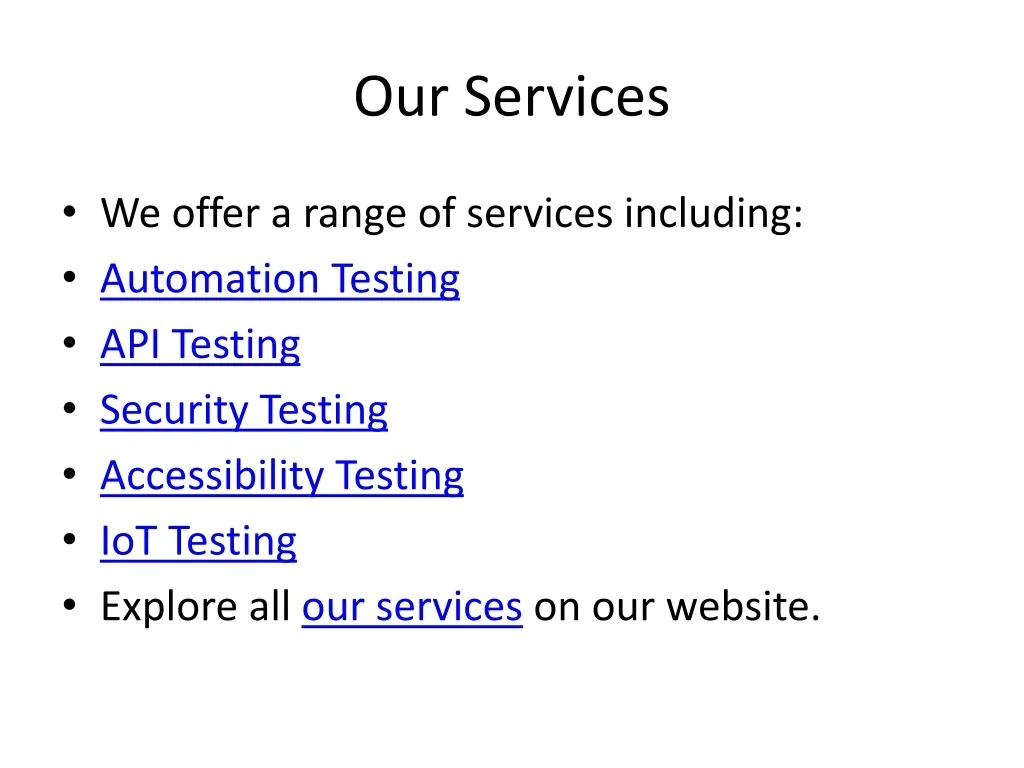 Our Services

• We offer a range of services including:
• Automation Testing
• API Testing
• Security Testing
• Accessibility Testing
• IoT Testing
• Explore all our services on our website.